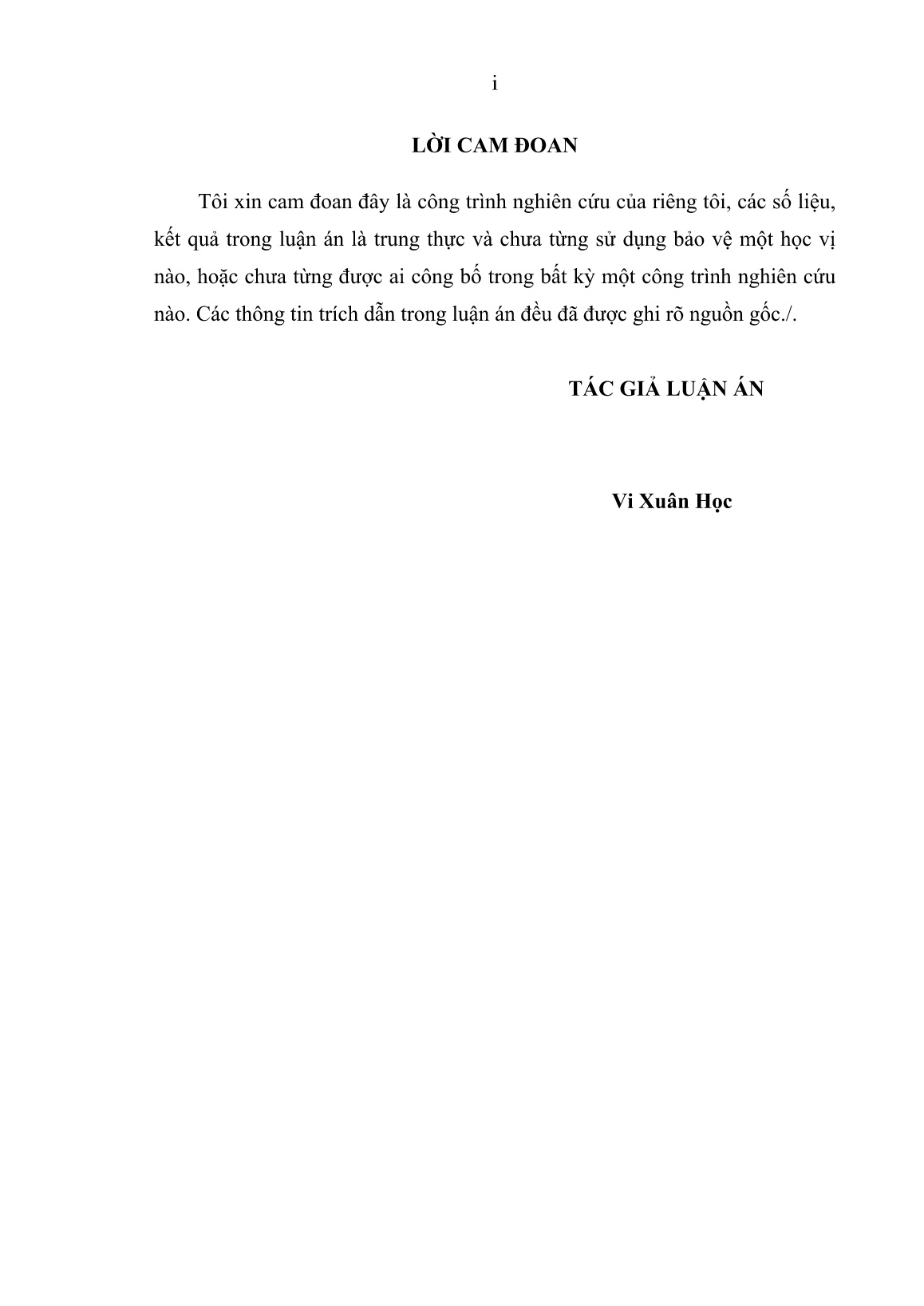 i

LỜI CAM ĐOAN

Tôi xin cam đoan đây là công trình nghiên cứu của riêng tôi, các số liệu, kết quả trong luận án là trung thực và chưa từng sử dụng bảo vệ một học vị nào, hoặc chưa từng được ai công bố trong bất kỳ một công trình nghiên cứu nào. Các thông tin trích dẫn trong luận án đều đã được ghi rõ nguồn gốc./.

TÁC GIẢ LUẬN ÁN

Vi Xuân Học